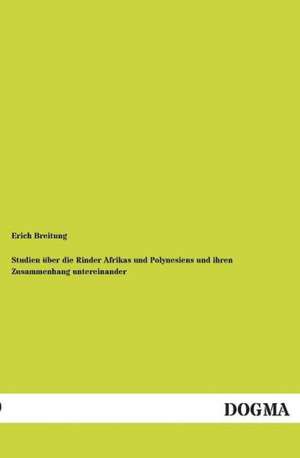 Erich Breitung

Studien über die Rinder Afrikas und Polynesiens und ihren Zusammenhang untereinander

DOGMA